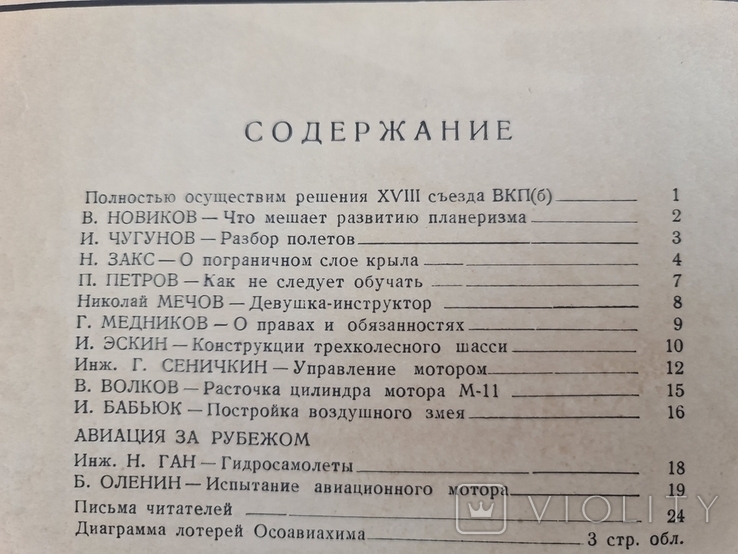 СОДЕРЖАНИЕ

Полностью осуществим решения XVIII съезда ВКП(б) 1
В. НОВИКОВ — Что мешает развитию планеризма 2
И. ЧУГУНОВ — Разбор полетов 3
Н. ЗАКС — О пограничном слое крыла 4
П. ПЕТРОВ — Как не следует обучать 7
Николай МЕЧОВ — Девушка-инструктор 8
Г. МЕДНИКОВ — О правах и обязанностях 9
И. ЭСКИН — Конструкции трехколесного шасси 10
Инж. Г. СЕНИЧКИН — Управление мотором 12
В. ВОЛКОВ — Расточка цилиндра мотора М-11 15
И. БАБЬЮК — Постройка воздушного змея 16

АВИАЦИЯ ЗА РУБЕЖОМ
Инж. Н. ГАН — Гидросамолеты 18
Б. ОЛЕНИН — Испытание авиационного мотора 19
Письма читателей 24
Диаграмма лотерей Осоавиахима 3 стр. обл.

VIOLITY